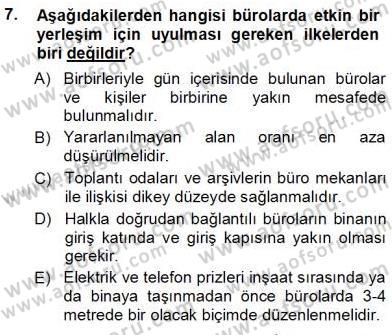 7. Aşağıdakilerden hangisi bürolarda etkin bir yerleşim için uyulması gereken ilkelerden biri değildir?

A) Birbirleriyle gün içerisinde bulunan bürolar ve kişiler birbirine yakın mesafede bulunmalıdır.

B) Yararlanılmayan alan oranı en aza düşürülmelidir.

C) Toplantı odaları ve arşivlerin büro mekanları ile ilişkisi dikey düzeyde sağlanmalıdır.

D) Halkla doğrudan bağlantılı büroların binanın giriş katında ve giriş kapısına yakın olması gerekir.

E) Elektrik ve telefon prizleri inşaat sırasında ya da binaya taşınmadan önce bürolarda 3-4 metrede bir olacak biçimde düzenlenmelidir.

www.aofsoru.com